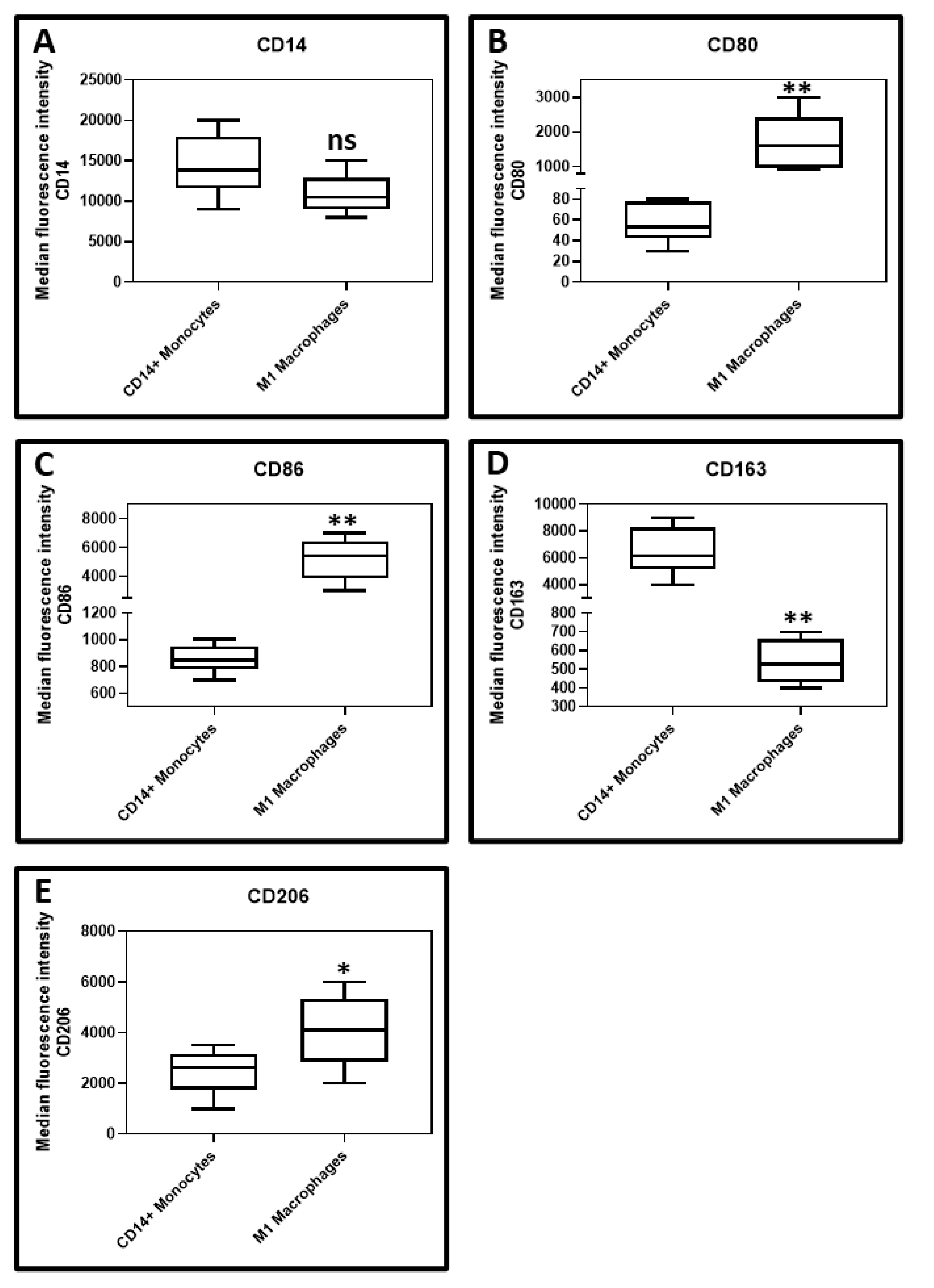 A

CD14

Median fluorescence intensity CD14

25000
20000
15000
10000
5000
0

ns

CD14+ Monocytes
M1 Macrophages

B

CD80

Median fluorescence intensity CD80

3000
2000
1000
80
60
40
20
0

**

CD14+ Monocytes
M1 Macrophages

C

CD86

Median fluorescence intensity CD86

8000
6000
4000
1200
1000
800
600

**

CD14+ Monocytes
M1 Macrophages

D

CD163

Median fluorescence intensity CD163

10000
8000
6000
4000
800
700
600
500
400
300

**

CD14+ Monocytes
M1 Macrophages

E

CD206

Median fluorescence intensity CD206

8000
6000
4000
2000
0

*

CD14+ Monocytes
M1 Macrophages